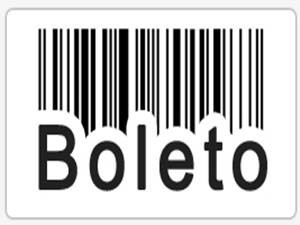 Boleto